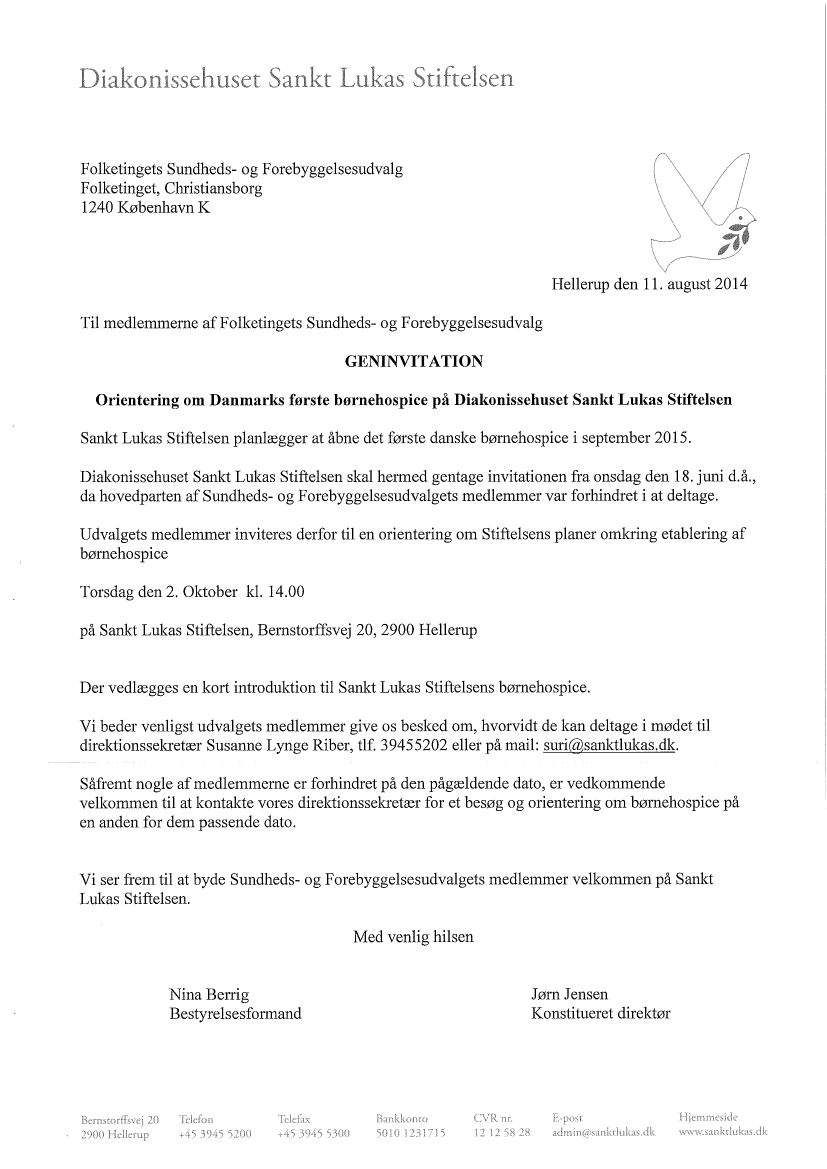 Diakonissehuset Sankt Lukas Stiftelsen

Folketingets Sundheds- og Forebyggelsesudvalg
Folketinget, Christiansborg
1240 København K

Hellerup den 11. august 2014

Til medlemmerne af Folketingets Sundheds- og Forebyggelsesudvalg

GENINVITATION

Orientering om Danmarks første børnehospice på Diakonissehuset Sankt Lukas Stiftelsen

Sankt Lukas Stiftelsen planlægger at åbne det første danske børnehospice i september 2015.

Diakonissehuset Sankt Lukas Stiftelsen skal hermed gentage invitationen fra onsdag den 18. juni d.å., da hovedparten af Sundheds- og Forebyggelsesudvalgets medlemmer var forhindret i at deltage.

Udvalgets medlemmer inviteres derfor til en orientering om Stiftelsens planer omkring etablering af børnehospice

Torsdag den 2. Oktober kl. 14.00

på Sankt Lukas Stiftelsen, Bernstorffsvej 20, 2900 Hellerup

Der vedlægges en kort introduktion til Sankt Lukas Stiftelsens børnehospice.

Vi beder venligst udvalgets medlemmer give os besked om, hvorvidt de kan deltage i mødet til direktionssekretær Susanne Lynge Riber, tlf. 39455202 eller på mail: suri@sanktlukas.dk.

Såfremt nogle af medlemmerne er forhindret på den pågældende dato, er vedkommende velkommen til at kontakte vores direktionssekretær for et besøg og orientering om børnehospice på en anden for dem passende dato.

Vi ser frem til at byde Sundheds- og Forebyggelsesudvalgets medlemmer velkommen på Sankt Lukas Stiftelsen.

Med venlig hilsen

Nina Berrig
Bestyrelsesformand

Jørn Jensen
Konstitueret direktør

Bernstorffsvej 20
2900 Hellerup

Telefon
+45 3945 5200

Telefax
+45 3945 5300

Bankkonto
5010 1231715

CVR nr.
12 12 58 28

E-post
admin@sanktlukas.dk

Hjemmeside
www.sanktlukas.dk